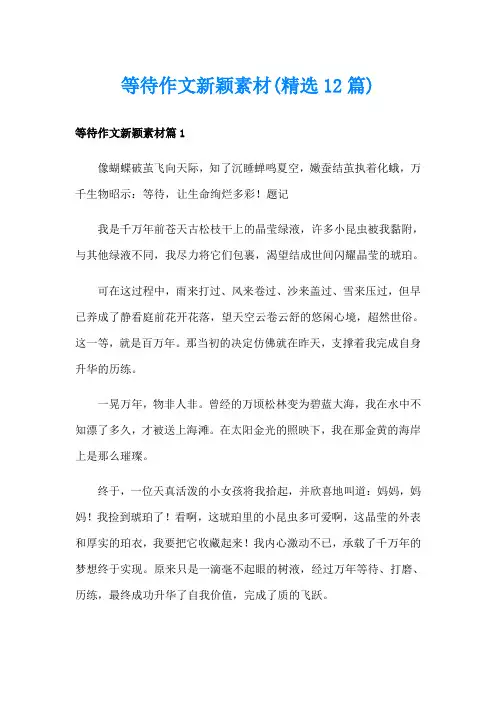 等待作文新颖素材(精选12篇)

等待作文新颖素材篇1

像蝴蝶破茧飞向天际，知了沉睡蝉鸣夏空，嫩蚕结茧执着化蛾，万千生物昭示：等待，让生命绚烂多彩！题记

我是千万年前苍天古松枝干上的晶莹绿液，许多小昆虫被我黏附，与其他绿液不同，我尽力将它们包裹，渴望结成世间闪耀晶莹的琥珀。

可在这过程中，雨来打过、风来卷过、沙来盖过、雪来压过，但早已养成了静看庭前花开花落，望天空云卷云舒的悠闲心境，超然世俗。这一等，就是百万年。那当初的决定仿佛就在昨天，支撑着我完成自身升华的历练。

一晃万年，物非人非。曾经的万顷松林变为碧蓝大海，我在水中不知漂了多久，才被送上海滩。在太阳金光的照映下，我在那金黄的海岸上是那么璀璨。

终于，一位天真活泼的小女孩将我拾起，并欣喜地叫道：妈妈，妈妈！我捡到琥珀了！看啊，这琥珀里的小昆虫多可爱啊，这晶莹的外表和厚实的珀衣，我要把它收藏起来！我内心激动不已，承载了千万年的梦想终于实现。原来只是一滴毫不起眼的树液，经过万年等待、打磨、历练，最终成功升华了自我价值，完成了质的飞跃。